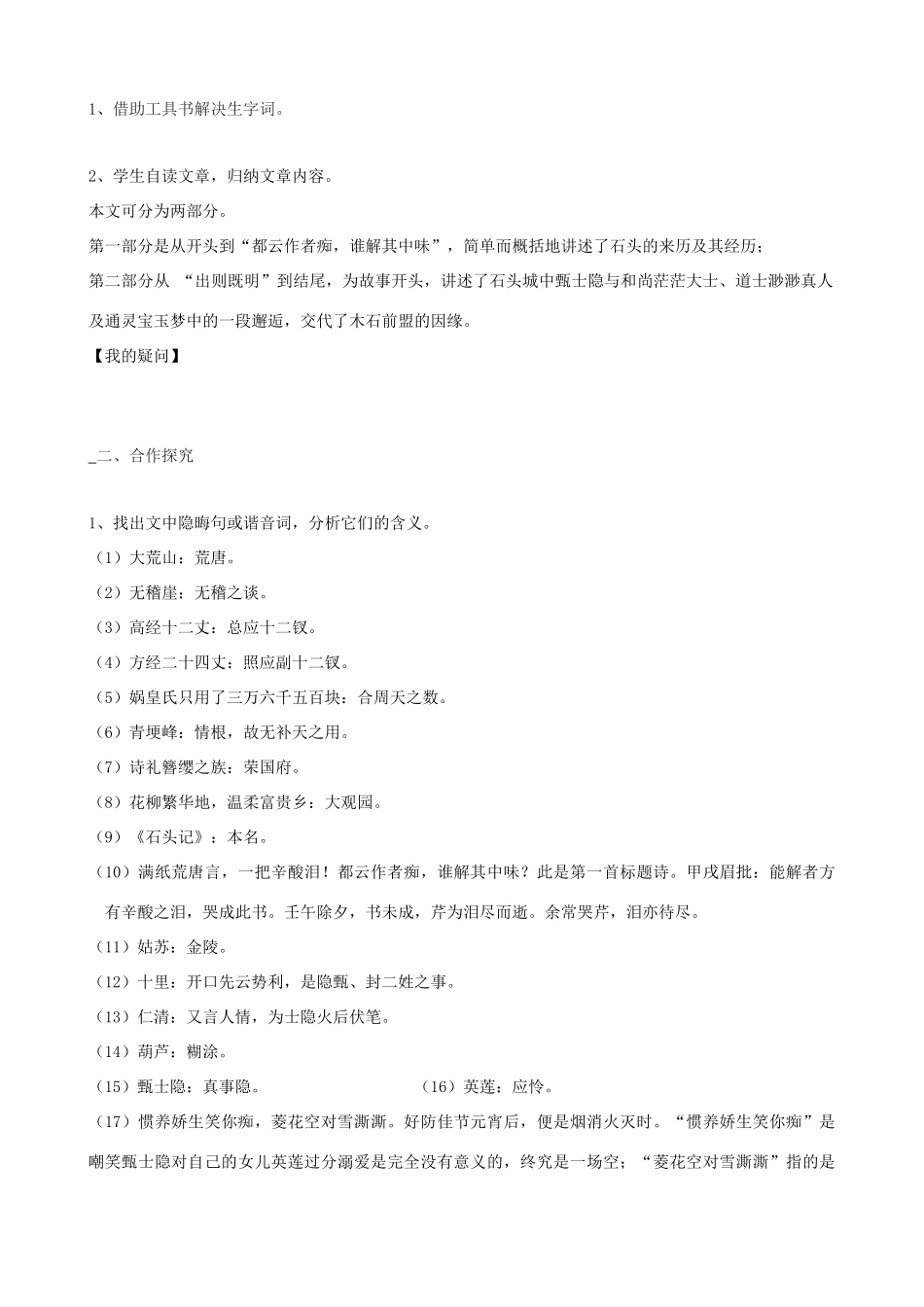 1、借助工具书解决生字词。

2、学生自读文章，归纳文章内容。

本文可分为两部分。

第一部分是从开头到“都云作者痴，谁解其中味”，简单而概括地讲述了石头的来历及其经历；

第二部分从 “出则既明”到结尾，为故事开头，讲述了石头城中甄士隐与和尚茫茫大士、道士渺渺真人及通灵宝玉梦中的一段邂逅，交代了木石前盟的因缘。

【我的疑问】

_二、合作探究

1、找出文中隐晦句或谐音词，分析它们的含义。

（1）大荒山：荒唐。

（2）无稽崖：无稽之谈。

（3）高经十二丈：总应十二钗。

（4）方经二十四丈：照应副十二钗。

（5）娲皇氏只用了三万六千五百块：合周天之数。

（6）青埂峰：情根，故无补天之用。

（7）诗礼簪缨之族：荣国府。

（8）花柳繁华地，温柔富贵乡：大观园。

（9）《石头记》：本名。

（10）满纸荒唐言，一把辛酸泪！都云作者痴，谁解其中味？此是第一首标题诗。甲戌眉批：能解者方有辛酸之泪，哭成此书。壬午除夕，书未成，芹为泪尽而逝。余常哭芹，泪亦待尽。

（11）姑苏：金陵。

（12）十里：开口先云势利，是隐甄、封二姓之事。

（13）仁清：又言人情，为士隐火后伏笔。

（14）葫芦：糊涂。

（15）甄士隐：真事隐。　　（16）英莲：应怜。

（17）惯养娇生笑你痴，菱花空对雪澌澌。好防佳节元宵后，便是烟消火灭时。“惯养娇生笑你痴”是嘲笑甄士隐对自己的女儿英莲过分溺爱是完全没有意义的，终究是一场空；“菱花空对雪澌澌”指的是